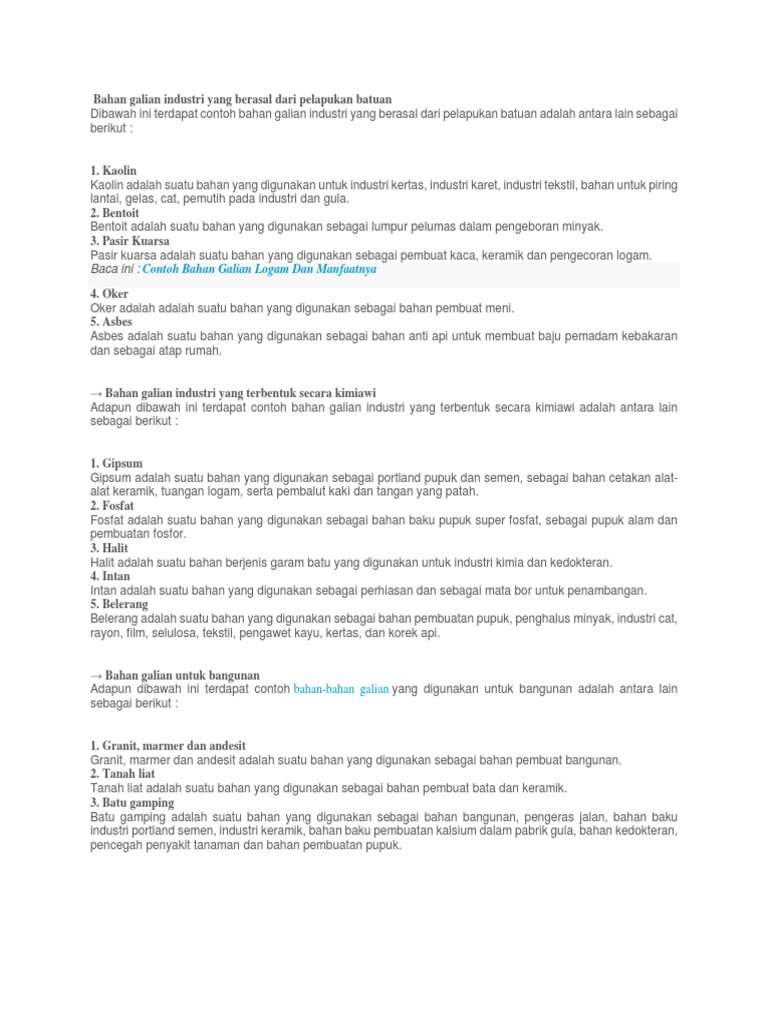 Bahan galian industri yang berasal dari pelapukan batuan
Dibawah ini terdapat contoh bahan galian industri yang berasal dari pelapukan batuan adalah antara lain sebagai berikut :

1. Kaolin
Kaolin adalah suatu bahan yang digunakan untuk industri kertas, industri karet, industri tekstil, bahan untuk piring lantai, gelas, cat, pemutih pada industri dan gula.
2. Bentoit
Bentoit adalah suatu bahan yang digunakan sebagai lumpur pelumas dalam pengeboran minyak.
3. Pasir Kuarsa
Pasir kuarsa adalah suatu bahan yang digunakan sebagai pembuat kaca, keramik dan pengecoran logam.
Baca ini : Contoh Bahan Galian Logam Dan Manfaatnya

4. Oker
Oker adalah adalah suatu bahan yang digunakan sebagai bahan pembuat meni.
5. Asbes
Asbes adalah suatu bahan yang digunakan sebagai bahan anti api untuk membuat baju pemadam kebakaran dan sebagai atap rumah.

→ Bahan galian industri yang terbentuk secara kimiawi
Adapun dibawah ini terdapat contoh bahan galian industri yang terbentuk secara kimiawi adalah antara lain sebagai berikut :

1. Gipsum
Gipsum adalah suatu bahan yang digunakan sebagai portland pupuk dan semen, sebagai bahan cetakan alat-alat keramik, tuangan logam, serta pembalut kaki dan tangan yang patah.
2. Fosfat
Fosfat adalah suatu bahan yang digunakan sebagai bahan baku pupuk super fosfat, sebagai pupuk alam dan pembuatan fosfor.
3. Halit
Halit adalah suatu bahan berjenis garam batu yang digunakan untuk industri kimia dan kedokteran.
4. Intan
Intan adalah suatu bahan yang digunakan sebagai perhiasan dan sebagai mata bor untuk penambangan.
5. Belerang
Belerang adalah suatu bahan yang digunakan sebagai bahan pembuatan pupuk, penghalus minyak, industri cat, rayon, film, selulosa, tekstil, pengawet kayu, kertas, dan korek api.

→ Bahan galian untuk bangunan
Adapun dibawah ini terdapat contoh bahan-bahan galian yang digunakan untuk bangunan adalah antara lain sebagai berikut :

1. Granit, marmer dan andesit
Granit, marmer dan andesit adalah suatu bahan yang digunakan sebagai bahan pembuat bangunan.
2. Tanah liat
Tanah liat adalah suatu bahan yang digunakan sebagai bahan pembuat bata dan keramik.
3. Batu gamping
Batu gamping adalah suatu bahan yang digunakan sebagai bahan bangunan, pengeras jalan, bahan baku industri portland semen, industri keramik, bahan baku pembuatan kalsium dalam pabrik gula, bahan kedokteran, pencegah penyakit tanaman dan bahan pembuatan pupuk.